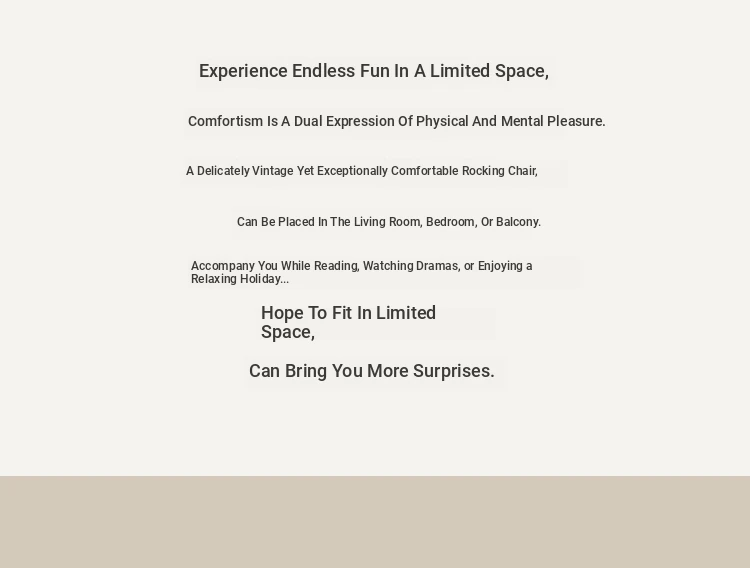 Experience Endless Fun In A Limited Space,

Comfortism Is A Dual Expression Of Physical And Mental Pleasure.

A Delicately Vintage Yet Exceptionally Comfortable Rocking Chair,

Can Be Placed In The Living Room, Bedroom, Or Balcony.

Accompany You While Reading, Watching Dramas, or Enjoying a Relaxing Holiday...

Hope To Fit In Limited Space,

Can Bring You More Surprises.